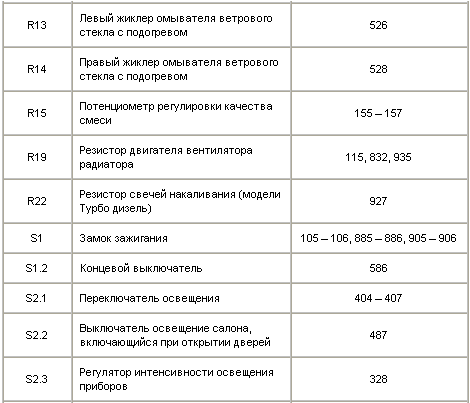 | | | |
|---|---|---|
| R13 | Левый жиклер омывателя ветрового стекла с подогревом | 526 |
| R14 | Правый жиклер омывателя ветрового стекла с подогревом | 528 |
| R15 | Потенциометр регулировки качества смеси | 155 – 157 |
| R19 | Резистор двигателя вентилятора радиатора | 115, 832, 935 |
| R22 | Резистор свечей накаливания (модели Турбо дизель) | 927 |
| S1 | Замок зажигания | 105 – 106, 885 – 886, 905 – 906 |
| S1.2 | Концевой выключатель | 586 |
| S2.1 | Переключатель освещения | 404 – 407 |
| S2.2 | Выключатель освещение салона, включающийся при открытии дверей | 487 |
| S2.3 | Регулятор интенсивности освещения приборов | 328 |